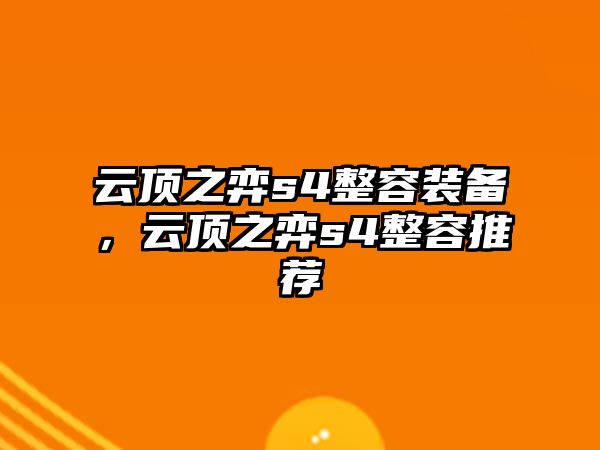 云顶之弈s4整容装备，云顶之弈s4整容推荐